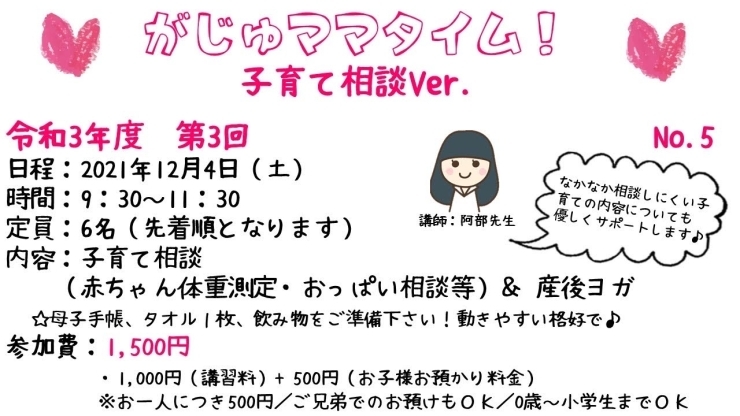 がじゅママタイム！
子育て相談Ver.

令和3年度　第3回

No. 5

日程：2021年12月4日（土）
時間：9：30～11：30
定員：6名（先着順となります）
内容：子育て相談
（赤ちゃん体重測定・おっぱい相談等）＆ 産後ヨガ

講師：阿部先生

なかなか相談しにくい子育ての内容についても優しくサポートします♪

☆母子手帳、タオル1枚、飲み物をご準備下さい！動きやすい格好で♪

参加費：1,500円

・1,000円（講習料）＋ 500円（お子様お預かり料金）
※お一人につき500円／ご兄弟でのお預けもＯＫ／0歳～小学生までＯＫ